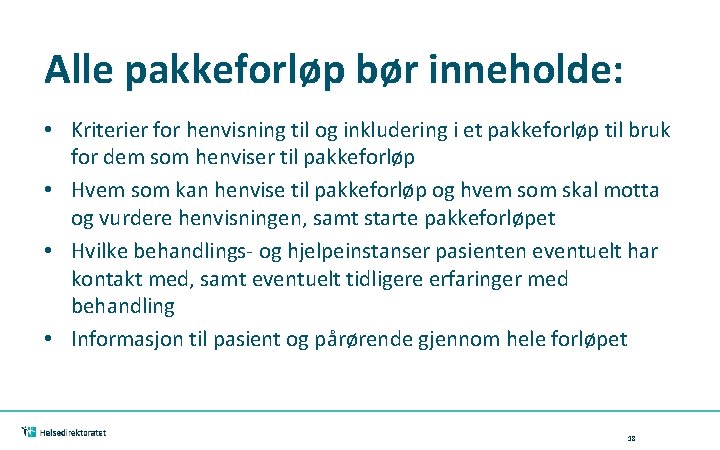 Alle pakkeforløp bør inneholde:

• Kriterier for henvisning til og inkludering i et pakkeforløp til bruk for dem som henviser til pakkeforløp
• Hvem som kan henvise til pakkeforløp og hvem som skal motta og vurdere henvisningen, samt starte pakkeforløpet
• Hvilke behandlings- og hjelpeinstanser pasienten eventuelt har kontakt med, samt eventuelt tidligere erfaringer med behandling
• Informasjon til pasient og pårørende gjennom hele forløpet

Helsedirektoratet

38